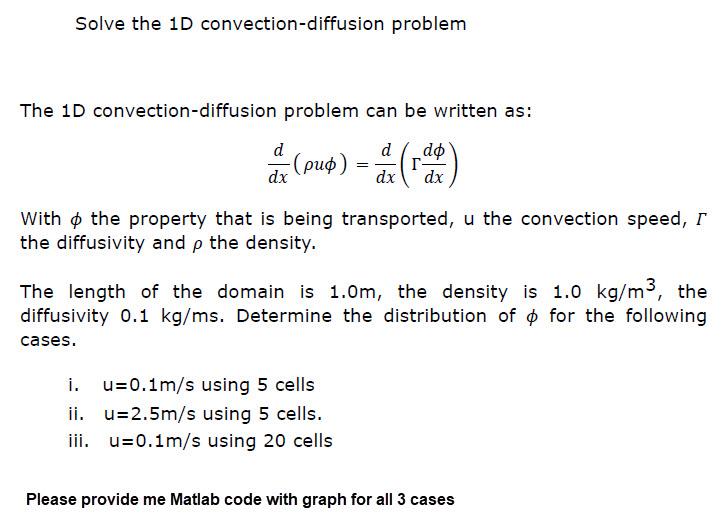 Solve the 1D convection-diffusion problem

The 1D convection-diffusion problem can be written as:

$\frac{d}{dx}(\rho u \phi) = \frac{d}{dx}\left(\Gamma \frac{d\phi}{dx}\right)$

With $\phi$ the property that is being transported, u the convection speed, $\Gamma$ the diffusivity and $\rho$ the density.

The length of the domain is 1.0m, the density is 1.0 kg/m$^3$, the diffusivity 0.1 kg/ms. Determine the distribution of $\phi$ for the following cases.

i. u=0.1m/s using 5 cells
ii. u=2.5m/s using 5 cells.
iii. u=0.1m/s using 20 cells

Please provide me Matlab code with graph for all 3 cases